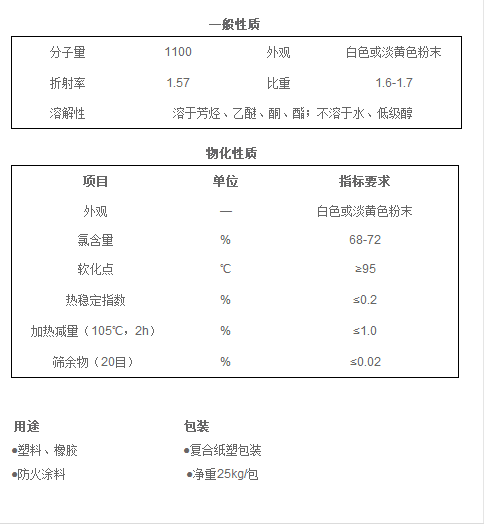 一般性质

| 分子量 | 1100 | 外观 | 白色或淡黄色粉末 |
|---|---|---|---|
| 折射率 | 1.57 | 比重 | 1.6-1.7 |
| 溶解性 | 溶于芳烃、乙醚、酮、酯；不溶于水、低级醇 | | |

物化性质

| 项目 | 单位 | 指标要求 |
|---|---|---|
| 外观 | — | 白色或淡黄色粉末 |
| 氯含量 | % | 68-72 |
| 软化点 | ℃ | ≥95 |
| 热稳定指数 | % | ≤0.2 |
| 加热减量（105℃，2h） | % | ≤1.0 |
| 筛余物（20目） | % | ≤0.02 |

用途
●塑料、橡胶
●防火涂料

包装
●复合纸塑包装
●净重25kg/包